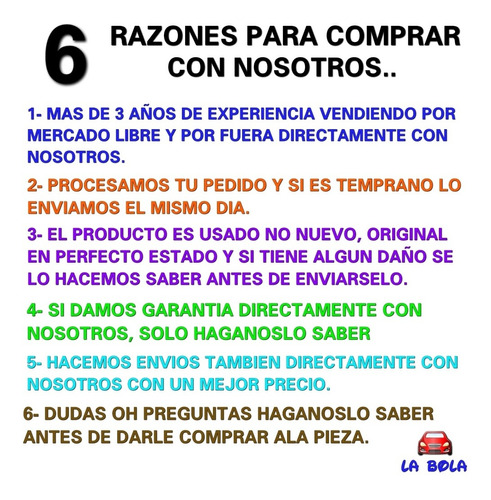 6 RAZONES PARA COMPRAR CON NOSOTROS..

1- MAS DE 3 AÑOS DE EXPERIENCIA VENDIENDO POR MERCADO LIBRE Y POR FUERA DIRECTAMENTE CON NOSOTROS.

2- PROCESAMOS TU PEDIDO Y SI ES TEMPRANO LO ENVIAMOS EL MISMO DIA.

3- EL PRODUCTO ES USADO NO NUEVO, ORIGINAL EN PERFECTO ESTADO Y SI TIENE ALGUN DAÑO SE LO HACEMOS SABER ANTES DE ENVIARSELO.

4- SI DAMOS GARANTIA DIRECTAMENTE CON NOSOTROS, SOLO HAGANOSLO SABER

5- HACEMOS ENVIOS TAMBIEN DIRECTAMENTE CON NOSOTROS CON UN MEJOR PRECIO.

6- DUDAS OH PREGUNTAS HAGANOSLO SABER ANTES DE DARLE COMPRAR ALA PIEZA.

LA BOLA